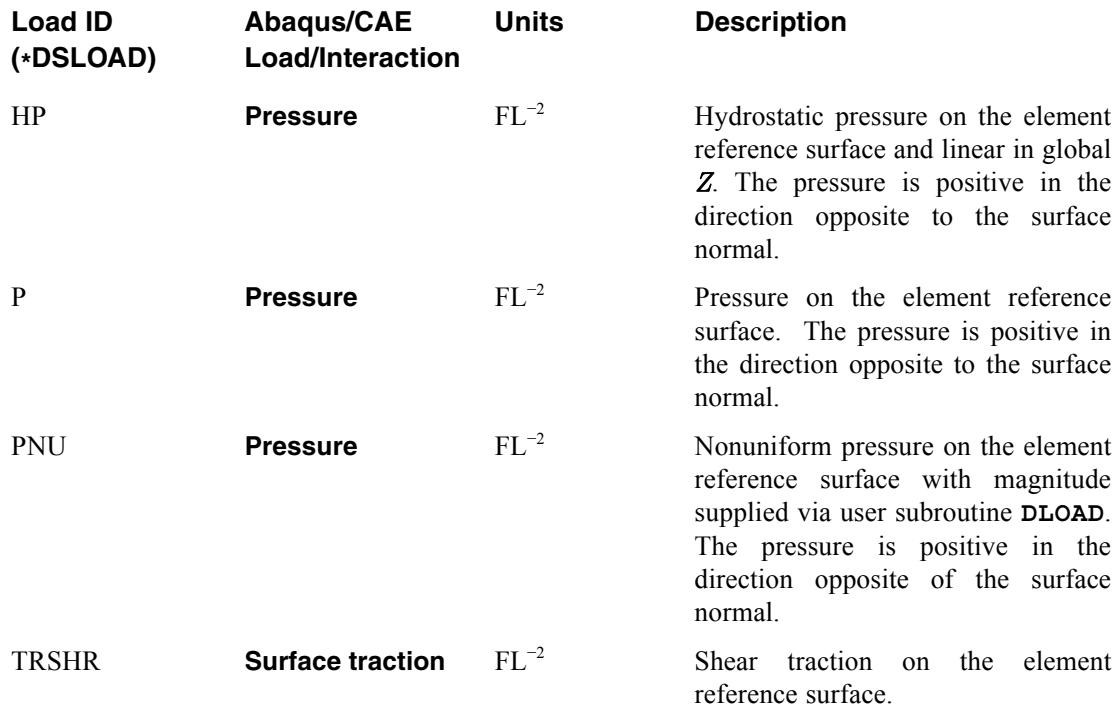 | Load ID (*DSLOAD) | Abaqus/CAE Load/Interaction | Units | Description |
|---|---|---|---|
| HP | **Pressure** | $FL^{-2}$ | Hydrostatic pressure on the element reference surface and linear in global $Z$. The pressure is positive in the direction opposite to the surface normal. |
| P | **Pressure** | $FL^{-2}$ | Pressure on the element reference surface. The pressure is positive in the direction opposite to the surface normal. |
| PNU | **Pressure** | $FL^{-2}$ | Nonuniform pressure on the element reference surface with magnitude supplied via user subroutine **DLOAD**. The pressure is positive in the direction opposite of the surface normal. |
| TRSHR | **Surface traction** | $FL^{-2}$ | Shear traction on the element reference surface. |